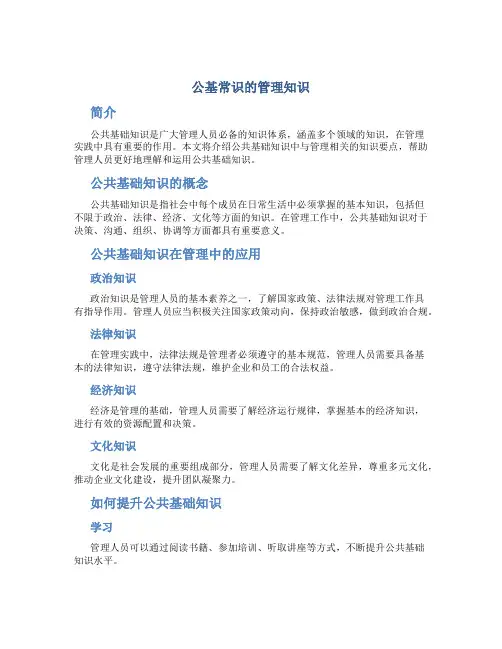 公基常识的管理知识

简介

公共基础知识是广大管理人员必备的知识体系，涵盖多个领域的知识，在管理实践中具有重要的作用。本文将介绍公共基础知识中与管理相关的知识要点，帮助管理人员更好地理解和运用公共基础知识。

公共基础知识的概念

公共基础知识是指社会中每个成员在日常生活中必须掌握的基本知识，包括但不限于政治、法律、经济、文化等方面的知识。在管理工作中，公共基础知识对于决策、沟通、组织、协调等方面都具有重要意义。

公共基础知识在管理中的应用

政治知识

政治知识是管理人员的基本素养之一，了解国家政策、法律法规对管理工作具有指导作用。管理人员应当积极关注国家政策动向，保持政治敏感，做到政治合规。

法律知识

在管理实践中，法律法规是管理者必须遵守的基本规范，管理人员需要具备基本的法律知识，遵守法律法规，维护企业和员工的合法权益。

经济知识

经济是管理的基础，管理人员需要了解经济运行规律，掌握基本的经济知识，进行有效的资源配置和决策。

文化知识

文化是社会发展的重要组成部分，管理人员需要了解文化差异，尊重多元文化，推动企业文化建设，提升团队凝聚力。

如何提升公共基础知识

学习

管理人员可以通过阅读书籍、参加培训、听取讲座等方式，不断提升公共基础知识水平。